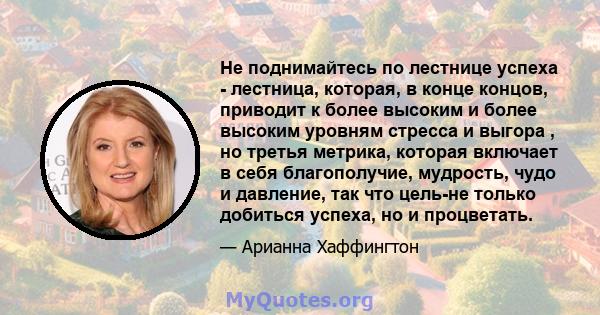 Не поднимайтесь по лестнице успеха - лестница, которая, в конце концов, приводит к более высоким и более высоким уровням стресса и выгора , но третья метрика, которая включает в себя благополучие, мудрость, чудо и давление, так что цель-не только добиться успеха, но и процветать.

— Арианна Хаффингтон

MyQuotes.org